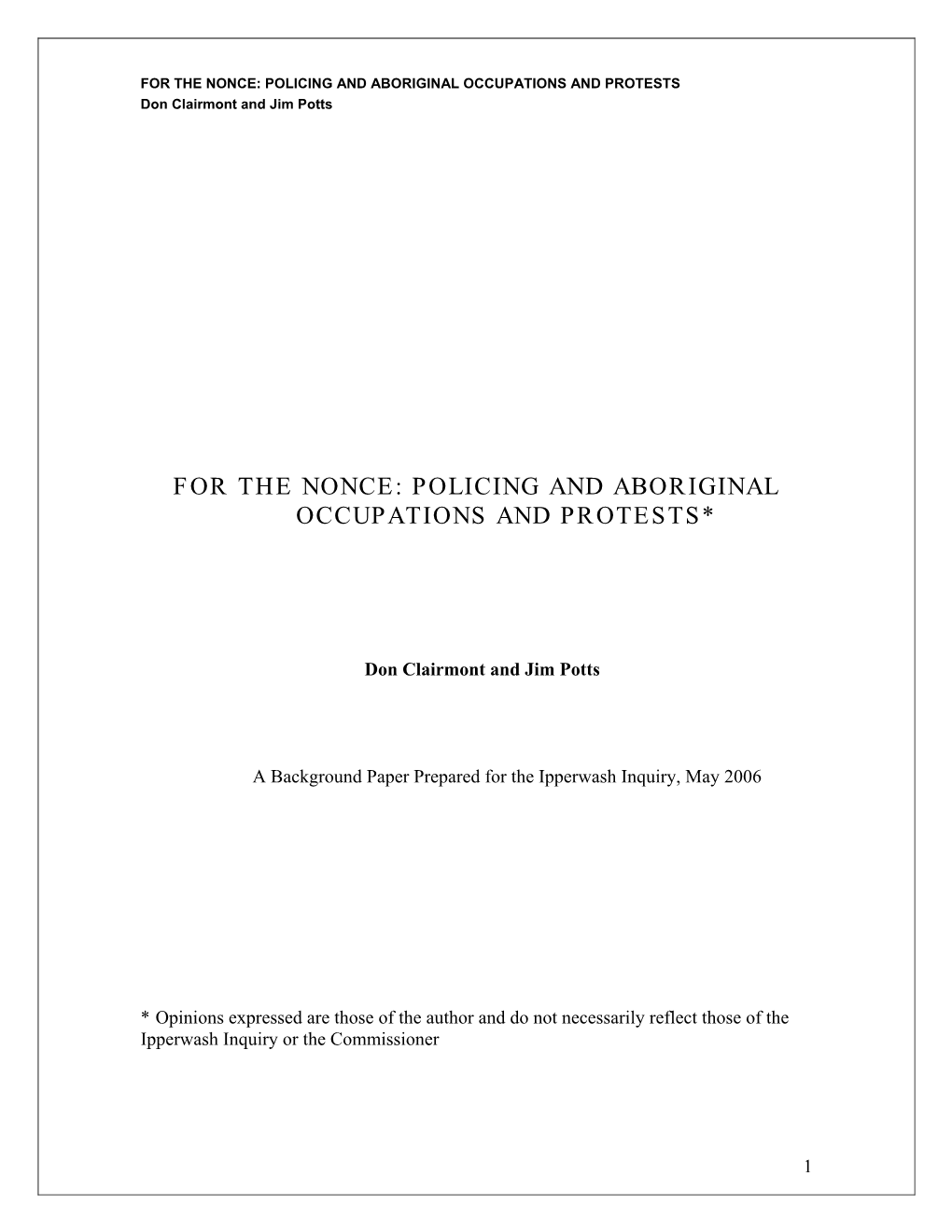 FOR THE NONCE: POLICING AND ABORIGINAL OCCUPATIONS AND PROTESTS
Don Clairmont and Jim Potts

FOR THE NONCE: POLICING AND ABORIGINAL OCCUPATIONS AND PROTESTS*

Don Clairmont and Jim Potts

A Background Paper Prepared for the Ipperwash Inquiry, May 2006

* Opinions expressed are those of the author and do not necessarily reflect those of the Ipperwash Inquiry or the Commissioner

1